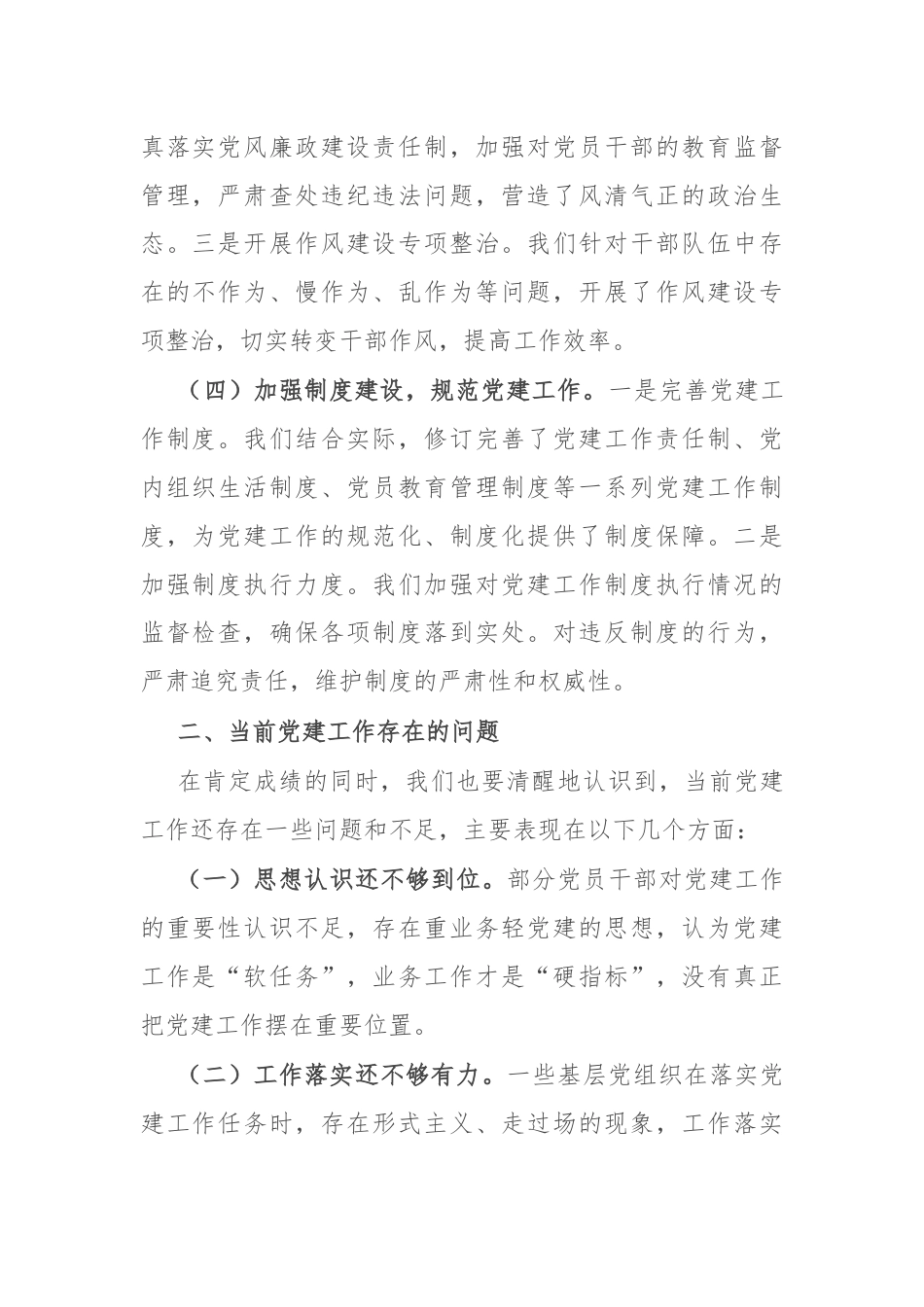 真落实党风廉政建设责任制，加强对党员干部的教育监督管理，严肃查处违纪违法问题，营造了风清气正的政治生态。三是开展作风建设专项整治。我们针对干部队伍中存在的不作为、慢作为、乱作为等问题，开展了作风建设专项整治，切实转变干部作风，提高工作效率。

（四）加强制度建设，规范党建工作。一是完善党建工作制度。我们结合实际，修订完善了党建工作责任制、党内组织生活制度、党员教育管理制度等一系列党建工作制度，为党建工作的规范化、制度化提供了制度保障。二是加强制度执行力度。我们加强对党建工作制度执行情况的监督检查，确保各项制度落到实处。对违反制度的行为，严肃追究责任，维护制度的严肃性和权威性。

二、当前党建工作存在的问题

在肯定成绩的同时，我们也要清醒地认识到，当前党建工作还存在一些问题和不足，主要表现在以下几个方面：

（一）思想认识还不够到位。部分党员干部对党建工作的重要性认识不足，存在重业务轻党建的思想，认为党建工作是“软任务”，业务工作才是“硬指标”，没有真正把党建工作摆在重要位置。

（二）工作落实还不够有力。一些基层党组织在落实党建工作任务时，存在形式主义、走过场的现象，工作落实